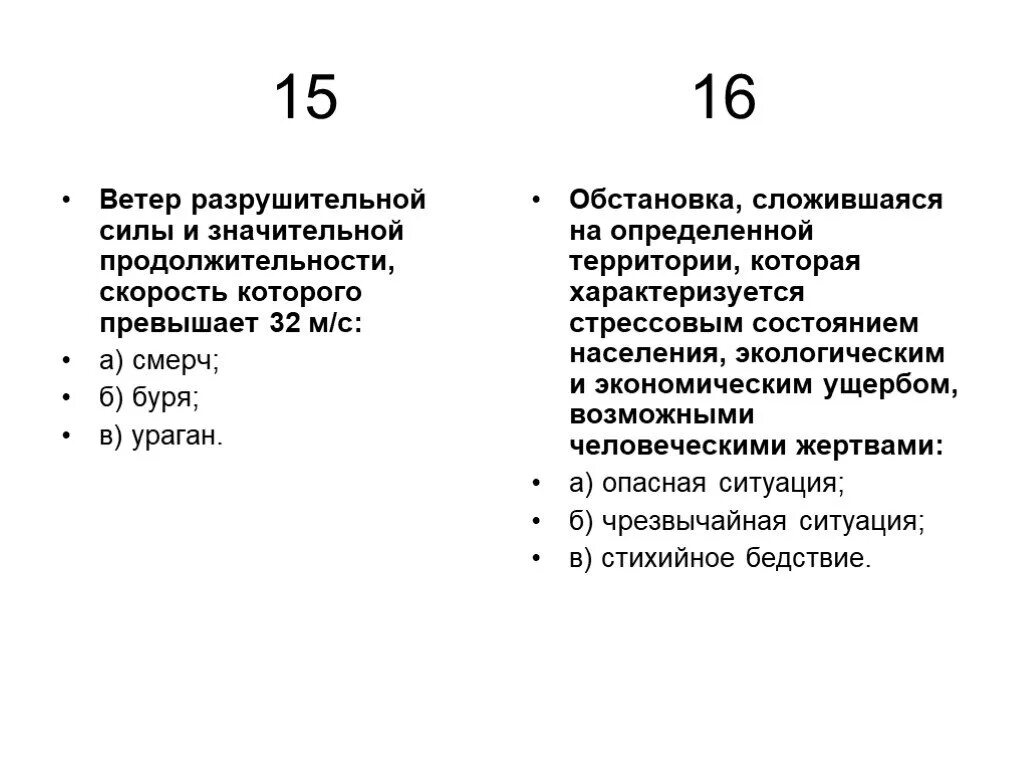 15

• Ветер разрушительной силы и значительной продолжительности, скорость которого превышает 32 м/с:
• а) смерч;
• б) буря;
• в) ураган.

16

• Обстановка, сложившаяся на определенной территории, которая характеризуется стрессовым состоянием населения, экологическим и экономическим ущербом, возможными человеческими жертвами:
• а) опасная ситуация;
• б) чрезвычайная ситуация;
• в) стихийное бедствие.